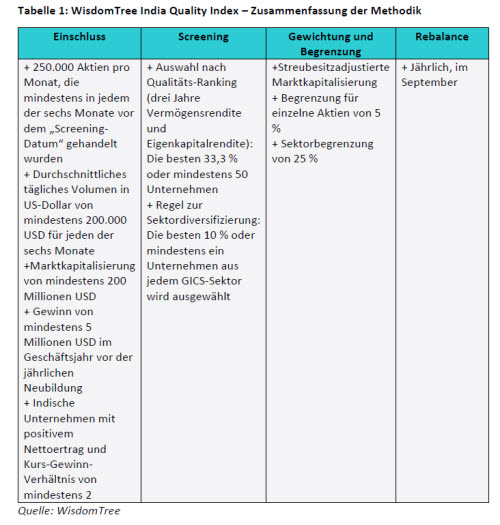 Tabelle 1: WisdomTree India Quality Index – Zusammenfassung der Methodik

| Einschluss | Screening | Gewichtung und Begrenzung | Rebalance |
|---|---|---|---|
| + 250.000 Aktien pro Monat, die mindestens in jedem der sechs Monate vor dem „Screening-Datum“ gehandelt wurden + Durchschnittliches tägliches Volumen in US-Dollar von mindestens 200.000 USD für jeden der sechs Monate +Marktkapitalisierung von mindestens 200 Millionen USD + Gewinn von mindestens 5 Millionen USD im Geschäftsjahr vor der jährlichen Neubildung + Indische Unternehmen mit positivem Nettoertrag und Kurs-Gewinn-Verhältnis von mindestens 2 | + Auswahl nach Qualitäts-Ranking (drei Jahre Vermögensrendite und Eigenkapitalrendite): Die besten 33,3 % oder mindestens 50 Unternehmen + Regel zur Sektordiversifizierung: Die besten 10 % oder mindestens ein Unternehmen aus jedem GICS-Sektor wird ausgewählt | +Streubesitzadjustierte Marktkapitalisierung + Begrenzung für einzelne Aktien von 5 % + Sektorbegrenzung von 25 % | + Jährlich, im September |

Quelle: WisdomTree